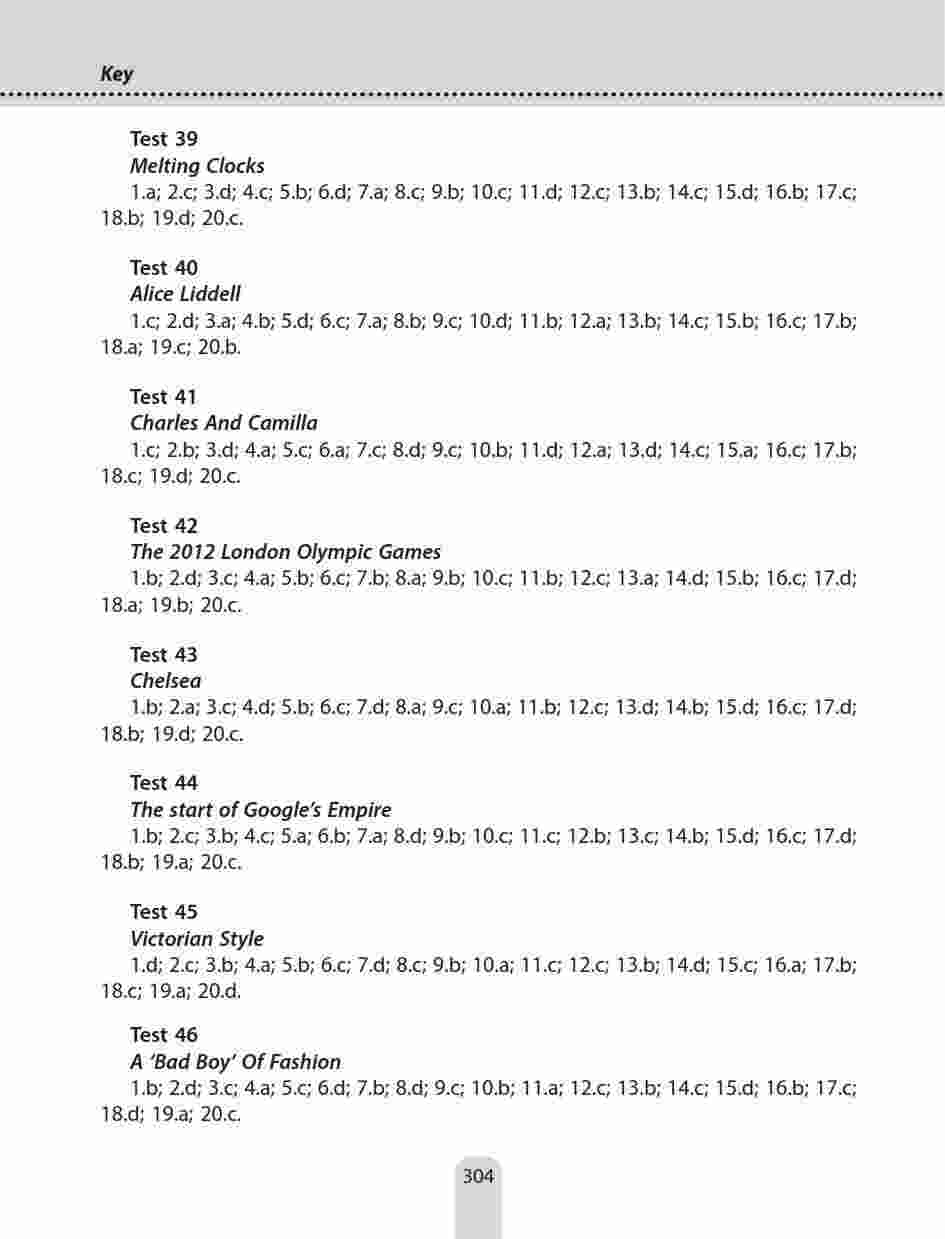 Key

Test 39
Melting Clocks
1.a; 2.c; 3.d; 4.c; 5.b; 6.d; 7.a; 8.c; 9.b; 10.c; 11.d; 12.c; 13.b; 14.c; 15.d; 16.b; 17.c; 18.b; 19.d; 20.c.

Test 40
Alice Liddell
1.c; 2.d; 3.a; 4.b; 5.d; 6.c; 7.a; 8.b; 9.c; 10.d; 11.b; 12.a; 13.b; 14.c; 15.b; 16.c; 17.b; 18.a; 19.c; 20.b.

Test 41
Charles And Camilla
1.c; 2.b; 3.d; 4.a; 5.c; 6.a; 7.c; 8.d; 9.c; 10.b; 11.d; 12.a; 13.d; 14.c; 15.a; 16.c; 17.b; 18.c; 19.d; 20.c.

Test 42
The 2012 London Olympic Games
1.b; 2.d; 3.c; 4.a; 5.b; 6.c; 7.b; 8.a; 9.b; 10.c; 11.b; 12.c; 13.a; 14.d; 15.b; 16.c; 17.d; 18.a; 19.b; 20.c.

Test 43
Chelsea
1.b; 2.a; 3.c; 4.d; 5.b; 6.c; 7.d; 8.a; 9.c; 10.a; 11.b; 12.c; 13.d; 14.b; 15.d; 16.c; 17.d; 18.b; 19.d; 20.c.

Test 44
The start of Google's Empire
1.b; 2.c; 3.b; 4.c; 5.a; 6.b; 7.a; 8.d; 9.b; 10.c; 11.c; 12.b; 13.c; 14.b; 15.d; 16.c; 17.d; 18.b; 19.a; 20.c.

Test 45
Victorian Style
1.d; 2.c; 3.b; 4.a; 5.b; 6.c; 7.d; 8.c; 9.b; 10.a; 11.c; 12.c; 13.b; 14.d; 15.c; 16.a; 17.b; 18.c; 19.a; 20.d.

Test 46
A 'Bad Boy' Of Fashion
1.b; 2.d; 3.c; 4.a; 5.c; 6.d; 7.b; 8.d; 9.c; 10.b; 11.a; 12.c; 13.b; 14.c; 15.d; 16.b; 17.c; 18.d; 19.a; 20.c.

304